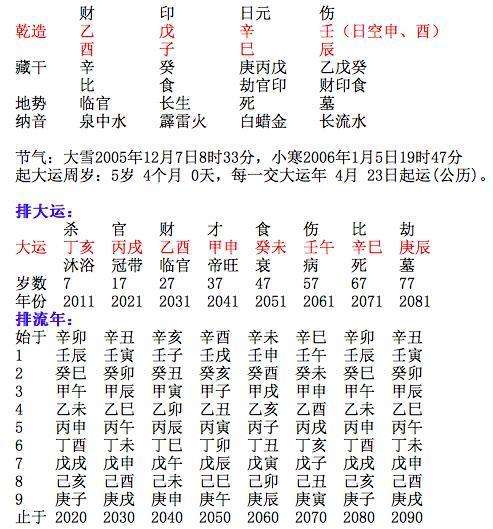 | | 财 | 印 | 日元 | 伤 |
|---|---|---|---|---|
| 乾造 | 乙 | 戊 | 辛 | 壬（日空申、酉） |
| | 酉 | 子 | 巳 | 辰 |
| 藏干 | 辛 | 癸 | 庚丙戊 | 乙戊癸 |
| | 比 | 食 | 劫官印 | 财印食 |
| 地势 | 临官 | 长生 | 死 | 墓 |
| 纳音 | 泉中水 | 霹雷火 | 白蜡金 | 长流水 |

节气：大雪2005年12月7日8时33分，小寒2006年1月5日19时47分
起大运周岁：5岁 4个月 0天，每一交大运年 4月 23日起运(公历)。

排大运：

| | 杀 | 官 | 财 | 才 | 食 | 伤 | 比 | 劫 |
|---|---|---|---|---|---|---|---|---|
| 大运 | 丁亥 | 丙戌 | 乙酉 | 甲申 | 癸未 | 壬午 | 辛巳 | 庚辰 |
| | 沐浴 | 冠带 | 临官 | 帝旺 | 衰 | 病 | 死 | 墓 |
| 岁数 | 7 | 17 | 27 | 37 | 47 | 57 | 67 | 77 |
| 年份 | 2011 | 2021 | 2031 | 2041 | 2051 | 2061 | 2071 | 2081 |

排流年：

| 始于 | 辛卯 | 辛丑 | 辛亥 | 辛酉 | 辛未 | 辛巳 | 辛卯 | 辛丑 |
|---|---|---|---|---|---|---|---|---|
| 1 | 壬辰 | 壬寅 | 壬子 | 壬戌 | 壬申 | 壬午 | 壬辰 | 壬寅 |
| 2 | 癸巳 | 癸卯 | 癸丑 | 癸亥 | 癸酉 | 癸未 | 癸巳 | 癸卯 |
| 3 | 甲午 | 甲辰 | 甲寅 | 甲子 | 甲戌 | 甲申 | 甲午 | 甲辰 |
| 4 | 乙未 | 乙巳 | 乙卯 | 乙丑 | 乙亥 | 乙酉 | 乙未 | 乙巳 |
| 5 | 丙申 | 丙午 | 丙辰 | 丙寅 | 丙子 | 丙戌 | 丙申 | 丙午 |
| 6 | 丁酉 | 丁未 | 丁巳 | 丁卯 | 丁丑 | 丁亥 | 丁酉 | 丁未 |
| 7 | 戊戌 | 戊申 | 戊午 | 戊辰 | 戊寅 | 戊子 | 戊戌 | 戊申 |
| 8 | 己亥 | 己酉 | 己未 | 己巳 | 己卯 | 己丑 | 己亥 | 己酉 |
| 9 | 庚子 | 庚戌 | 庚申 | 庚午 | 庚辰 | 庚寅 | 庚子 | 庚戌 |
| 止于 | 2020 | 2030 | 2040 | 2050 | 2060 | 2070 | 2080 | 2090 |